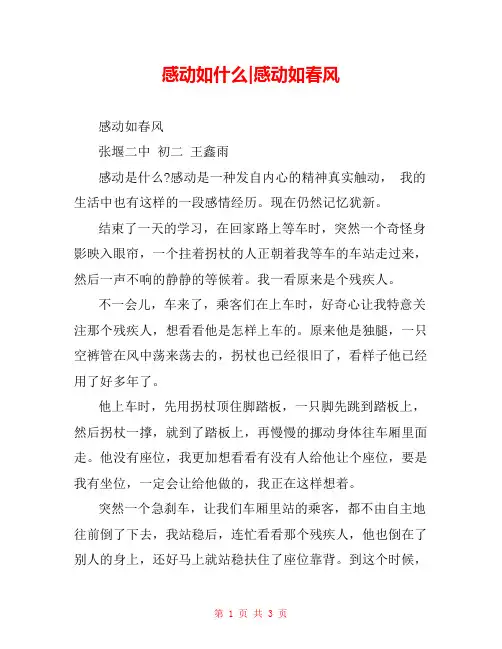 感动如什么|感动如春风

感动如春风

张堰二中 初二 王鑫雨

感动是什么?感动是一种发自内心的精神真实触动， 我的生活中也有这样的一段感情经历。现在仍然记忆犹新。

结束了一天的学习，在回家路上等车时，突然一个奇怪身影映入眼帘，一个拄着拐杖的人正朝着我等车的车站走过来，然后一声不响的静静的等候着。我一看原来是个残疾人。

不一会儿，车来了，乘客们在上车时，好奇心让我特意关注那个残疾人，想看看他是怎样上车的。原来他是独腿，一只空裤管在风中荡来荡去的，拐杖也已经很旧了，看样子他已经用了好多年了。

他上车时，先用拐杖顶住脚踏板，一只脚先跳到踏板上，然后拐杖一撑，就到了踏板上，再慢慢的挪动身体往车厢里面走。他没有座位，我更加想看看有没有人给他让个座位，要是我有坐位，一定会让给他做的，我正在这样想着。

突然一个急刹车，让我们车厢里站的乘客，都不由自主地往前倒了下去，我站稳后，连忙看看那个残疾人，他也倒在了别人的身上，还好马上就站稳扶住了座位靠背。到这个时候，

第 1 页 共 3 页